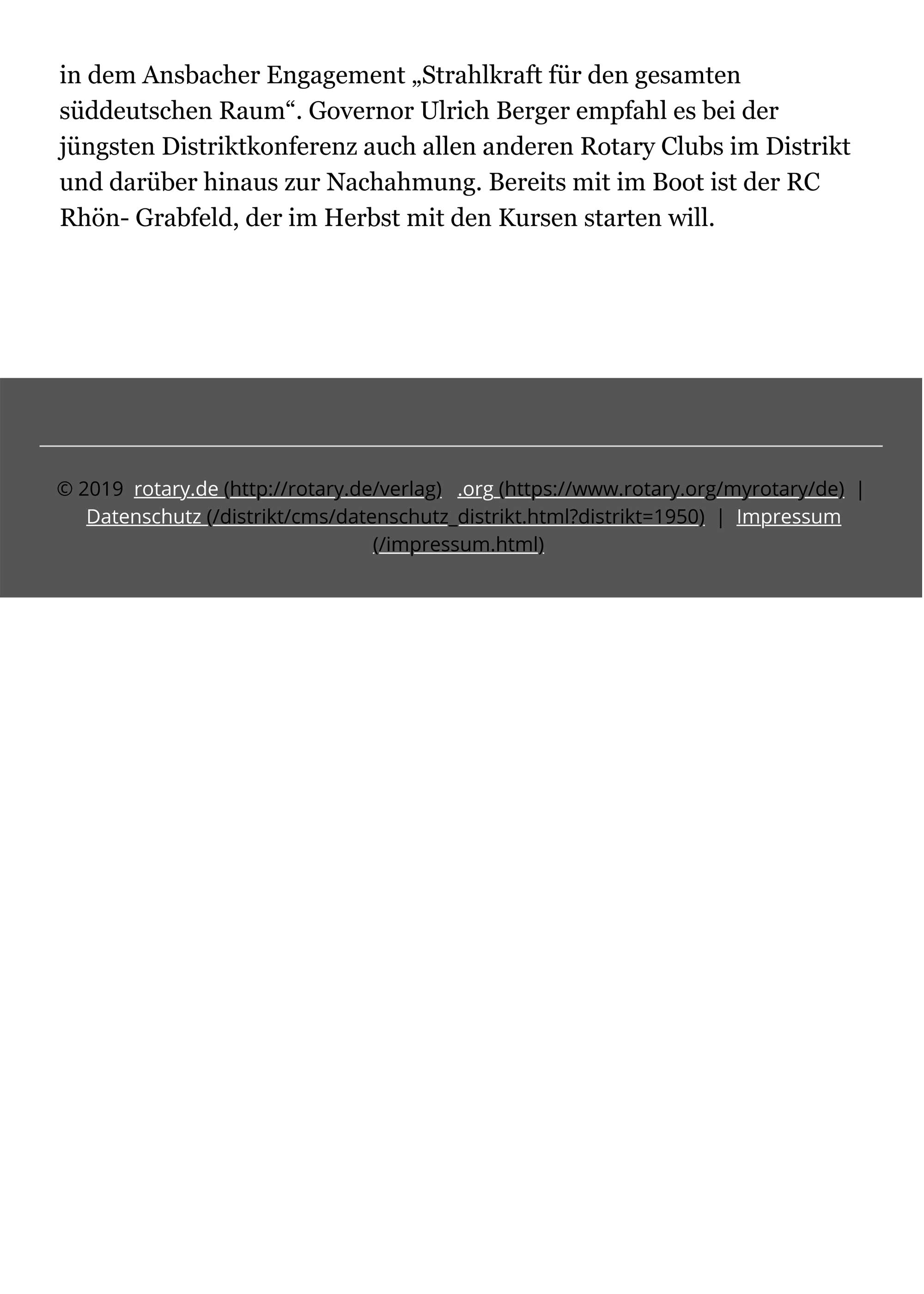 in dem Ansbacher Engagement „Strahlkraft für den gesamten süddeutschen Raum“. Governor Ulrich Berger empfahl es bei der jüngsten Distriktkonferenz auch allen anderen Rotary Clubs im Distrikt und darüber hinaus zur Nachahmung. Bereits mit im Boot ist der RC Rhön- Grabfeld, der im Herbst mit den Kursen starten will.

© 2019 rotary.de (http://rotary.de/verlag) .org (https://www.rotary.org/myrotary/de) | Datenschutz (/distrikt/cms/datenschutz_distrikt.html?distrikt=1950) | Impressum (/impressum.html)